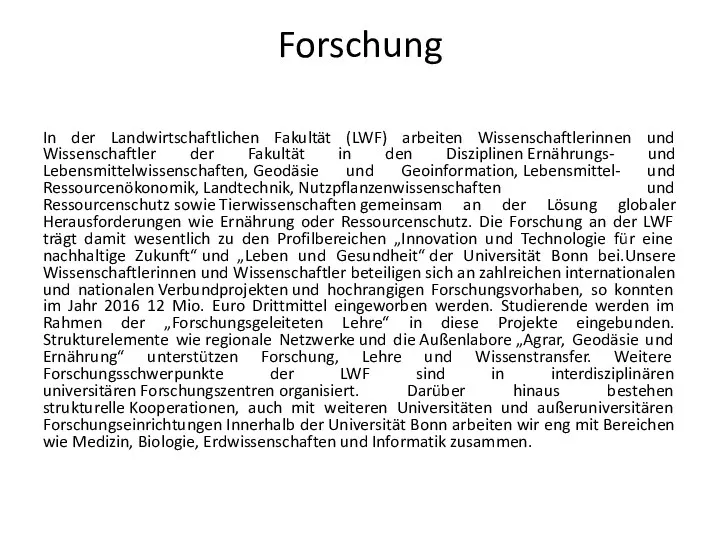 Forschung

In der Landwirtschaftlichen Fakultät (LWF) arbeiten Wissenschaftlerinnen und Wissenschaftler der Fakultät in den Disziplinen Ernährungs- und Lebensmittelwissenschaften, Geodäsie und Geoinformation, Lebensmittel- und Ressourcenökonomik, Landtechnik, Nutzpflanzenwissenschaften und Ressourcenschutz sowie Tierwissenschaften gemeinsam an der Lösung globaler Herausforderungen wie Ernährung oder Ressourcenschutz. Die Forschung an der LWF trägt damit wesentlich zu den Profilbereichen „Innovation und Technologie für eine nachhaltige Zukunft“ und „Leben und Gesundheit“ der Universität Bonn bei.Unsere Wissenschaftlerinnen und Wissenschaftler beteiligen sich an zahlreichen internationalen und nationalen Verbundprojekten und hochrangigen Forschungsvorhaben, so konnten im Jahr 2016 12 Mio. Euro Drittmittel eingeworben werden. Studierende werden im Rahmen der „Forschungsgeleiteten Lehre“ in diese Projekte eingebunden. Strukturelemente wie regionale Netzwerke und die Außenlabore „Agrar, Geodäsie und Ernährung“ unterstützen Forschung, Lehre und Wissenstransfer. Weitere Forschungsschwerpunkte der LWF sind in interdisziplinären universitären Forschungszentren organisiert. Darüber hinaus bestehen strukturelle Kooperationen, auch mit weiteren Universitäten und außeruniversitären Forschungseinrichtungen Innerhalb der Universität Bonn arbeiten wir eng mit Bereichen wie Medizin, Biologie, Erdwissenschaften und Informatik zusammen.